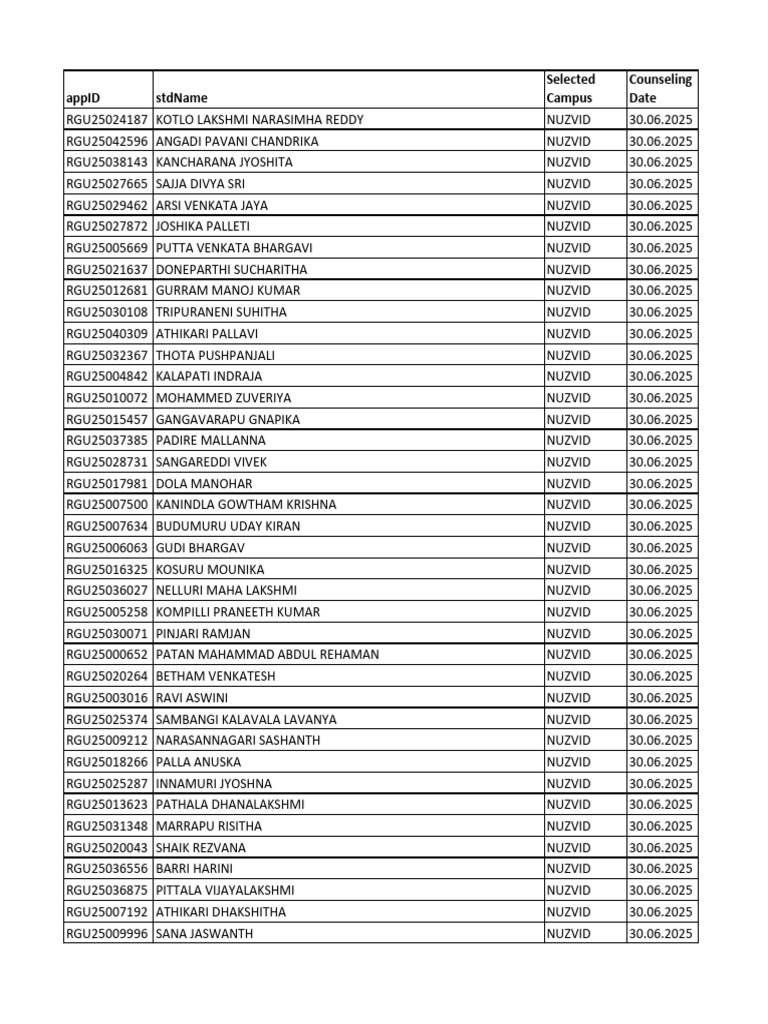 | appID | stdName | Selected Campus | Counseling Date |
|---|---|---|---|
| RGU25024187 | KOTLO LAKSHMI NARASIMHA REDDY | NUZVID | 30.06.2025 |
| RGU25042596 | ANGADI PAVANI CHANDRIKA | NUZVID | 30.06.2025 |
| RGU25038143 | KANCHARANA JYOSHITA | NUZVID | 30.06.2025 |
| RGU25027665 | SAJJA DIVYA SRI | NUZVID | 30.06.2025 |
| RGU25029462 | ARSI VENKATA JAYA | NUZVID | 30.06.2025 |
| RGU25027872 | JOSHIKA PALLETI | NUZVID | 30.06.2025 |
| RGU25005669 | PUTTA VENKATA BHARGAVI | NUZVID | 30.06.2025 |
| RGU25021637 | DONEPARTHI SUCHARITHA | NUZVID | 30.06.2025 |
| RGU25012681 | GURRAM MANOJ KUMAR | NUZVID | 30.06.2025 |
| RGU25030108 | TRIPURANENI SUHITHA | NUZVID | 30.06.2025 |
| RGU25040309 | ATHIKARI PALLAVI | NUZVID | 30.06.2025 |
| RGU25032367 | THOTA PUSHPANJALI | NUZVID | 30.06.2025 |
| RGU25004842 | KALAPATI INDRAJA | NUZVID | 30.06.2025 |
| RGU25010072 | MOHAMMED ZUVERIYA | NUZVID | 30.06.2025 |
| RGU25015457 | GANGAVARAPU GNAPIKA | NUZVID | 30.06.2025 |
| RGU25037385 | PADIRE MALLANNA | NUZVID | 30.06.2025 |
| RGU25028731 | SANGAREDDI VIVEK | NUZVID | 30.06.2025 |
| RGU25017981 | DOLA MANOHAR | NUZVID | 30.06.2025 |
| RGU25007500 | KANINDLA GOWTHAM KRISHNA | NUZVID | 30.06.2025 |
| RGU25007634 | BUDUMURU UDAY KIRAN | NUZVID | 30.06.2025 |
| RGU25006063 | GUDI BHARGAV | NUZVID | 30.06.2025 |
| RGU25016325 | KOSURU MOUNIKA | NUZVID | 30.06.2025 |
| RGU25036027 | NELLURI MAHA LAKSHMI | NUZVID | 30.06.2025 |
| RGU25005258 | KOMPILLI PRANEETH KUMAR | NUZVID | 30.06.2025 |
| RGU25030071 | PINJARI RAMJAN | NUZVID | 30.06.2025 |
| RGU25000652 | PATAN MAHAMMAD ABDUL REHAMAN | NUZVID | 30.06.2025 |
| RGU25020264 | BETHAM VENKATESH | NUZVID | 30.06.2025 |
| RGU25003016 | RAVI ASWINI | NUZVID | 30.06.2025 |
| RGU25025374 | SAMBANGI KALAVALA LAVANYA | NUZVID | 30.06.2025 |
| RGU25009212 | NARASANNAGARI SASHANTH | NUZVID | 30.06.2025 |
| RGU25018266 | PALLA ANUSKA | NUZVID | 30.06.2025 |
| RGU25025287 | INNAMURI JYOSHNA | NUZVID | 30.06.2025 |
| RGU25013623 | PATHALA DHANALAKSHMI | NUZVID | 30.06.2025 |
| RGU25031348 | MARRAPU RISITHA | NUZVID | 30.06.2025 |
| RGU25020043 | SHAIK REZVANA | NUZVID | 30.06.2025 |
| RGU25036556 | BARRI HARINI | NUZVID | 30.06.2025 |
| RGU25036875 | PITTALA VIJAYALAKSHMI | NUZVID | 30.06.2025 |
| RGU25007192 | ATHIKARI DHAKSHITHA | NUZVID | 30.06.2025 |
| RGU25009996 | SANA JASWANTH | NUZVID | 30.06.2025 |